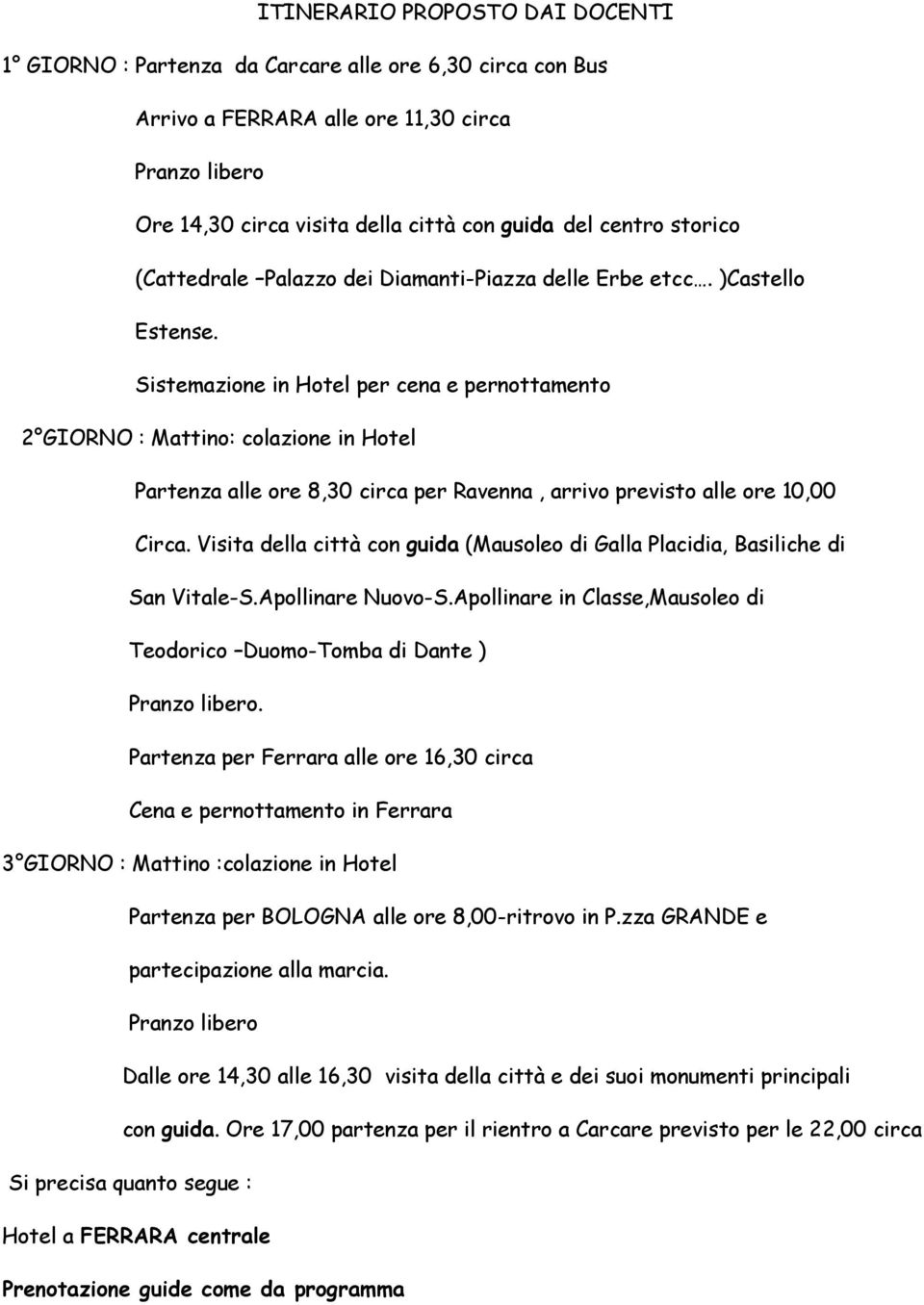 ITINERARIO PROPOSTO DAI DOCENTI

1° GIORNO : Partenza da Carcare alle ore 6,30 circa con Bus

Arrivo a FERRARA alle ore 11,30 circa

Pranzo libero

Ore 14,30 circa visita della città con guida del centro storico (Cattedrale –Palazzo dei Diamanti-Piazza delle Erbe etcc…. )Castello Estense.

Sistemazione in Hotel per cena e pernottamento

2°GIORNO : Mattino: colazione in Hotel

Partenza alle ore 8,30 circa per Ravenna , arrivo previsto alle ore 10,00 Circa. Visita della città con guida (Mausoleo di Galla Placidia, Basiliche di San Vitale-S.Apollinare Nuovo-S.Apollinare in Classe,Mausoleo di Teodorico –Duomo-Tomba di Dante )

Pranzo libero.

Partenza per Ferrara alle ore 16,30 circa

Cena e pernottamento in Ferrara

3°GIORNO : Mattino :colazione in Hotel

Partenza per BOLOGNA alle ore 8,00-ritrovo in P.zza GRANDE e partecipazione alla marcia.

Pranzo libero

Dalle ore 14,30 alle 16,30 visita della città e dei suoi monumenti principali con guida. Ore 17,00 partenza per il rientro a Carcare previsto per le 22,00 circa

Si precisa quanto segue :

Hotel a FERRARA centrale

Prenotazione guide come da programma